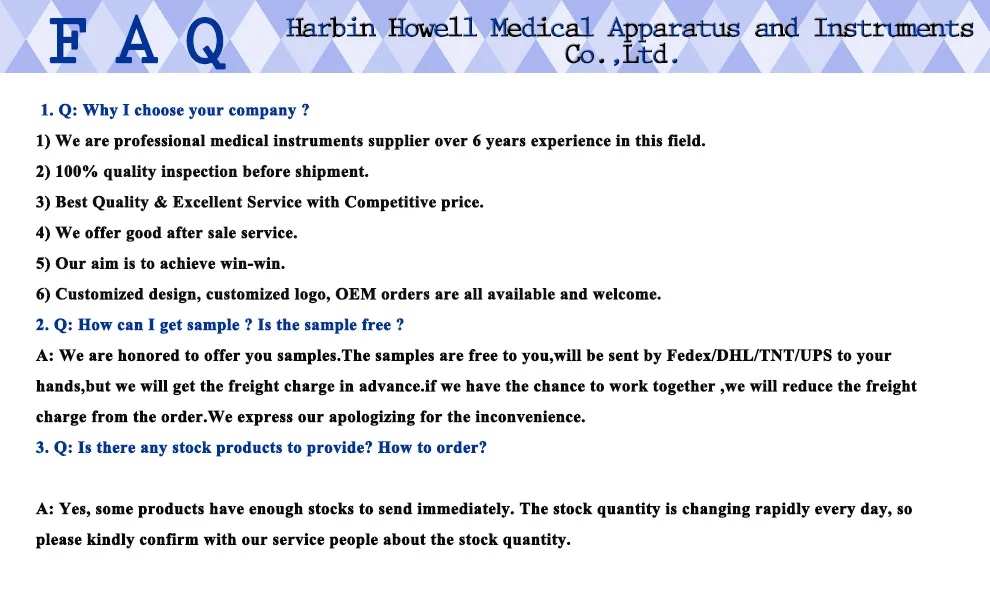 F A Q

Harbin Howell Medical Apparatus and Instruments Co.,Ltd.

1. Q: Why I choose your company ?

1) We are professional medical instruments supplier over 6 years experience in this field.

2) 100% quality inspection before shipment.

3) Best Quality & Excellent Service with Competitive price.

4) We offer good after sale service.

5) Our aim is to achieve win-win.

6) Customized design, customized logo, OEM orders are all available and welcome.

2. Q: How can I get sample ? Is the sample free ?

A: We are honored to offer you samples.The samples are free to you,will be sent by Fedex/DHL/TNT/UPS to your hands,but we will get the freight charge in advance.if we have the chance to work together ,we will reduce the freight charge from the order.We express our apologizing for the inconvenience.

3. Q: Is there any stock products to provide? How to order?

A: Yes, some products have enough stocks to send immediately. The stock quantity is changing rapidly every day, so please kindly confirm with our service people about the stock quantity.